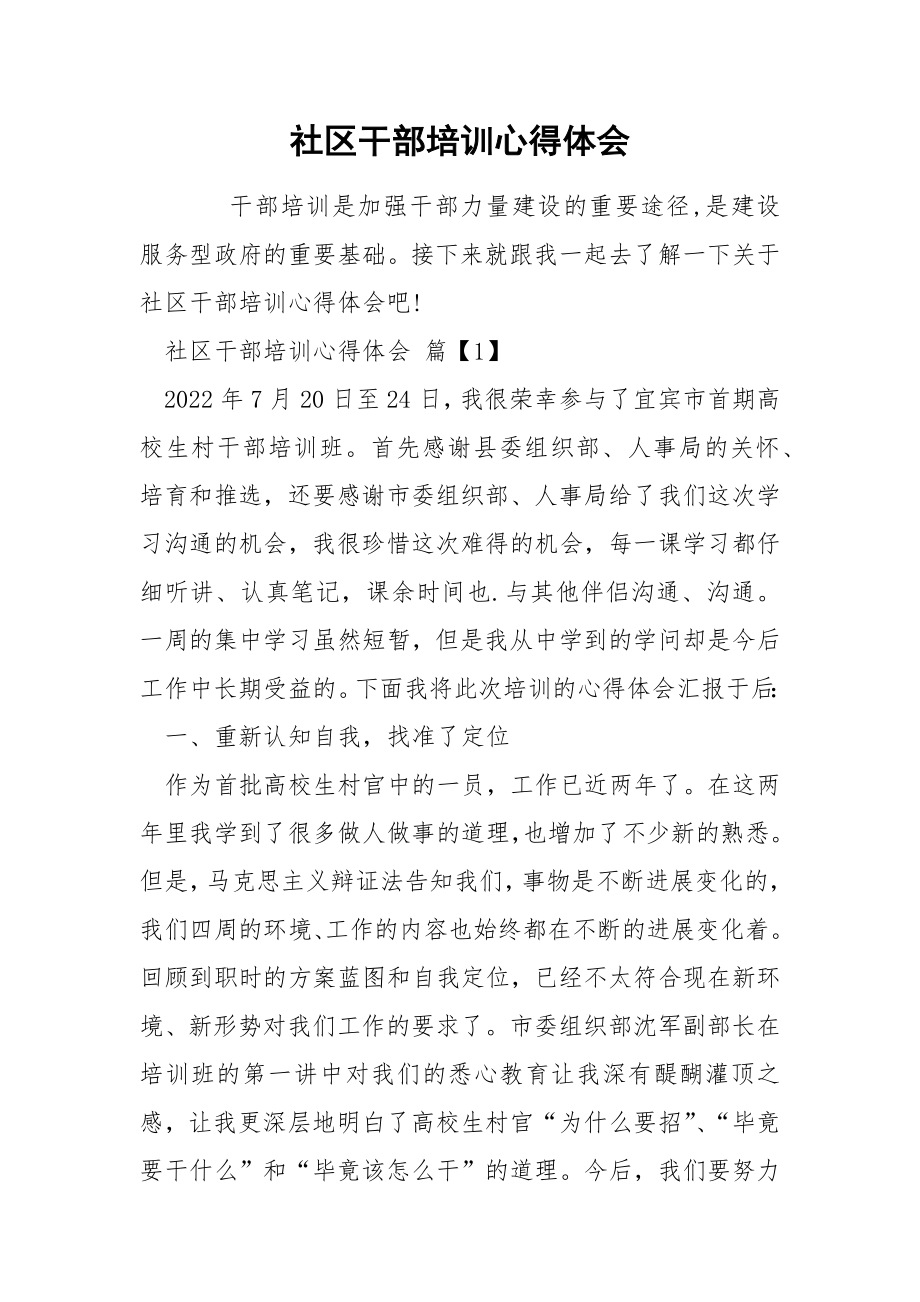 社区干部培训心得体会

干部培训是加强干部力量建设的重要途径,是建设服务型政府的重要基础。接下来就跟我一起去了解一下关于社区干部培训心得体会吧!

社区干部培训心得体会 篇【1】

2022年7月20日至24日,我很荣幸参与了宜宾市首期高校生村干部培训班。首先感谢县委组织部、人事局的关怀、培育和推选，还要感谢市委组织部、人事局给了我们这次学习沟通的机会，我很珍惜这次难得的机会，每一课学习都仔细听讲、认真笔记，课余时间也.与其他伴侣沟通、沟通。一周的集中学习虽然短暂，但是我从中学到的学问却是今后工作中长期受益的。下面我将此次培训的心得体会汇报于后:

一、重新认知自我，找准了定位

作为首批高校生村官中的一员，工作已近两年了。在这两年里我学到了很多做人做事的道理,也增加了不少新的熟悉。但是,马克思主义辩证法告知我们,事物是不断进展变化的,我们四周的环境、工作的内容也始终都在不断的进展变化着。回顾到职时的方案蓝图和自我定位，已经不太符合现在新环境、新形势对我们工作的要求了。市委组织部沈军副部长在培训班的第一讲中对我们的悉心教育让我深有醍醐灌顶之感，让我更深层地明白了高校生村官“为什么要招”、“毕竟要干什么”和“毕竟该怎么干”的道理。今后，我们要努力